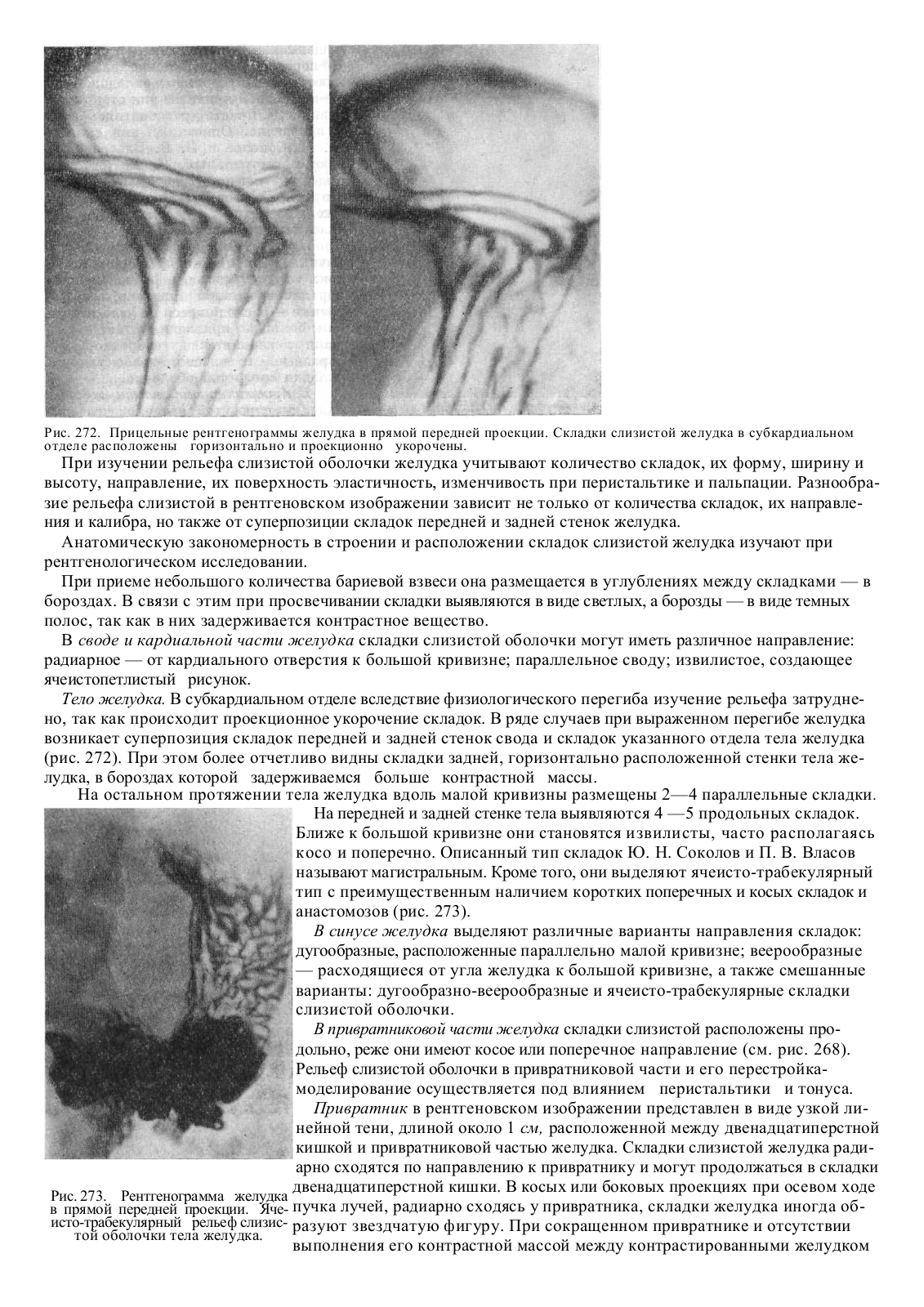 Рис. 272. Прицельные рентгенограммы желудка в прямой передней проекции. Складки слизистой желудка в субкардиальном отделе расположены горизонтально и проекционно укорочены.

При изучении рельефа слизистой оболочки желудка учитывают количество складок, их форму, ширину и высоту, направление, их поверхность эластичность, изменчивость при перистальтике и пальпации. Разнообразие рельефа слизистой в рентгеновском изображении зависит не только от количества складок, их направления и калибра, но также от суперпозиции складок передней и задней стенок желудка.

Анатомическую закономерность в строении и расположении складок слизистой желудка изучают при рентгенологическом исследовании.

При приеме небольшого количества бариевой взвеси она размещается в углублениях между складками — в бороздах. В связи с этим при просвечивании складки выявляются в виде светлых, а борозды — в виде темных полос, так как в них задерживается контрастное вещество.

В своде и кардиальной части желудка складки слизистой оболочки могут иметь различное направление: радиарное — от кардиального отверстия к большой кривизне; параллельное своду; извилистое, создающее ячеистопетлистый рисунок.

Тело желудка. В субкардиальном отделе вследствие физиологического перегиба изучение рельефа затруднено, так как происходит проекционное укорочение складок. В ряде случаев при выраженном перегибе желудка возникает суперпозиция складок передней и задней стенок свода и складок указанного отдела тела желудка (рис. 272). При этом более отчетливо видны складки задней, горизонтально расположенной стенки тела желудка, в бороздах которой задерживаемся больше контрастной массы.

На остальном протяжении тела желудка вдоль малой кривизны размещены 2—4 параллельные складки. На передней и задней стенке тела выявляются 4 —5 продольных складок. Ближе к большой кривизне они становятся извилисты, часто располагаясь косо и поперечно. Описанный тип складок Ю. Н. Соколов и П. В. Власов называют магистральным. Кроме того, они выделяют ячеисто-трабекулярный тип с преимущественным наличием коротких поперечных и косых складок и анастомозов (рис. 273).

В синусе желудка выделяют различные варианты направления складок: дугообразные, расположенные параллельно малой кривизне; веерообразные — расходящиеся от угла желудка к большой кривизне, а также смешанные варианты: дугообразно-веерообразные и ячеисто-трабекулярные складки слизистой оболочки.

В привратниковой части желудка складки слизистой расположены продольно, реже они имеют косое или поперечное направление (см. рис. 268). Рельеф слизистой оболочки в привратниковой части и его перестройка-моделирование осуществляется под влиянием перистальтики и тонуса.

Привратник в рентгеновском изображении представлен в виде узкой линейной тени, длиной около 1 см, расположенной между двенадцатиперстной кишкой и привратниковой частью желудка. Складки слизистой желудка радиарно сходятся по направлению к привратнику и могут продолжаться в складки двенадцатиперстной кишки. В косых или боковых проекциях при осевом ходе пучка лучей, радиарно сходясь у привратника, складки желудка иногда образуют звездчатую фигуру. При сокращенном привратнике и отсутствии выполнения его контрастной массой между контрастированными желудком

Рис. 273. Рентгенограмма желудка в прямой передней проекции. Ячеисто-трабекулярный рельеф слизистой оболочки тела желудка.